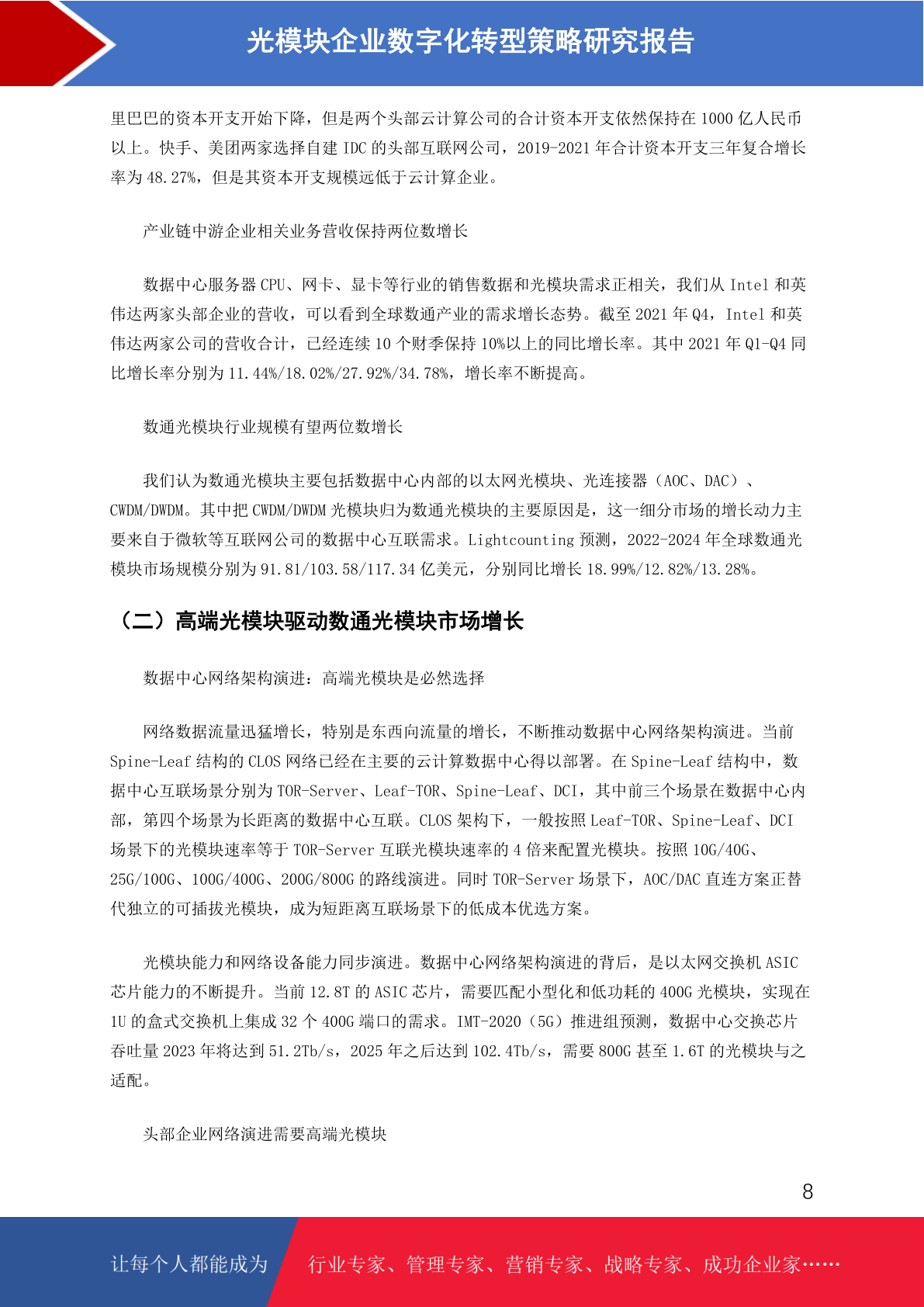 光模块企业数字化转型策略研究报告

里巴巴的资本开支开始下降，但是两个头部云计算公司的合计资本开支依然保持在 1000 亿人民币以上。快手、美团两家选择自建 IDC 的头部互联网公司，2019-2021 年合计资本开支三年复合增长率为 48.27%，但是其资本开支规模远低于云计算企业。

产业链中游企业相关业务营收保持两位数增长

数据中心服务器 CPU、网卡、显卡等行业的销售数据和光模块需求正相关，我们从 Intel 和英伟达两家头部企业的营收，可以看到全球数通产业的需求增长态势。截至 2021 年 Q4，Intel 和英伟达两家公司的营收合计，已经连续 10 个财季保持 10%以上的同比增长率。其中 2021 年 Q1-Q4 同比增长率分别为 11.44%/18.02%/27.92%/34.78%，增长率不断提高。

数通光模块行业规模有望两位数增长

我们认为数通光模块主要包括数据中心内部的以太网光模块、光连接器（AOC、DAC）、CWDM/DWDM。其中把 CWDM/DWDM 光模块归为数通光模块的主要原因是，这一细分市场的增长动力主要来自于微软等互联网公司的数据中心互联需求。Lightcounting 预测，2022-2024 年全球数通光模块市场规模分别为 91.81/103.58/117.34 亿美元，分别同比增长 18.99%/12.82%/13.28%。

（二）高端光模块驱动数通光模块市场增长

数据中心网络架构演进：高端光模块是必然选择

网络数据流量迅猛增长，特别是东西向流量的增长，不断推动数据中心网络架构演进。当前 Spine-Leaf 结构的 CLOS 网络已经在主要的云计算数据中心得以部署。在 Spine-Leaf 结构中，数据中心互联场景分别为 TOR-Server、Leaf-TOR、Spine-Leaf、DCI，其中前三个场景在数据中心内部，第四个场景为长距离的数据中心互联。CLOS 架构下，一般按照 Leaf-TOR、Spine-Leaf、DCI 场景下的光模块速率等于 TOR-Server 互联光模块速率的 4 倍来配置光模块。按照 10G/40G、25G/100G、100G/400G、200G/800G 的路线演进。同时 TOR-Server 场景下，AOC/DAC 直连方案正替代独立的可插拔光模块，成为短距离互联场景下的低成本优选方案。

光模块能力和网络设备能力同步演进。数据中心网络架构演进的背后，是以太网交换机 ASIC 芯片能力的不断提升。当前 12.8T 的 ASIC 芯片，需要匹配小型化和低功耗的 400G 光模块，实现在 1U 的盒式交换机上集成 32 个 400G 端口的需求。IMT-2020（5G）推进组预测，数据中心交换芯片吞吐量 2023 年将达到 51.2Tb/s，2025 年之后达到 102.4Tb/s，需要 800G 甚至 1.6T 的光模块与之适配。

头部企业网络演进需要高端光模块

8

让每个人都能成为 行业专家、管理专家、营销专家、战略专家、成功企业家……